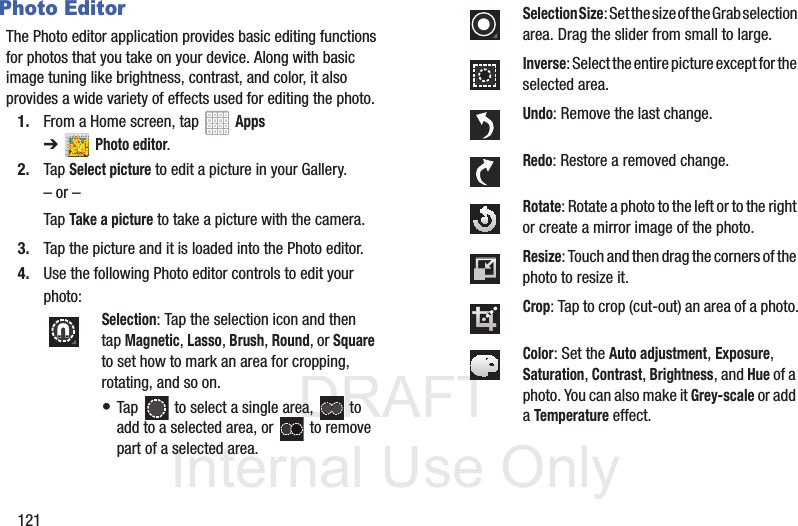 Photo Editor

The Photo editor application provides basic editing functions for photos that you take on your device. Along with basic image tuning like brightness, contrast, and color, it also provides a wide variety of effects used for editing the photo.

1. From a Home screen, tap Apps ➔ Photo editor.

2. Tap Select picture to edit a picture in your Gallery.

– or –

Tap Take a picture to take a picture with the camera.

3. Tap the picture and it is loaded into the Photo editor.

4. Use the following Photo editor controls to edit your photo:

Selection: Tap the selection icon and then tap Magnetic, Lasso, Brush, Round, or Square to set how to mark an area for cropping, rotating, and so on.

• Tap to select a single area, to add to a selected area, or to remove part of a selected area.

Selection Size: Set the size of the Grab selection area. Drag the slider from small to large.

Inverse: Select the entire picture except for the selected area.

Undo: Remove the last change.

Redo: Restore a removed change.

Rotate: Rotate a photo to the left or to the right or create a mirror image of the photo.

Resize: Touch and then drag the corners of the photo to resize it.

Crop: Tap to crop (cut-out) an area of a photo.

Color: Set the Auto adjustment, Exposure, Saturation, Contrast, Brightness, and Hue of a photo. You can also make it Grey-scale or add a Temperature effect.

121

DRAFT
Internal Use Only